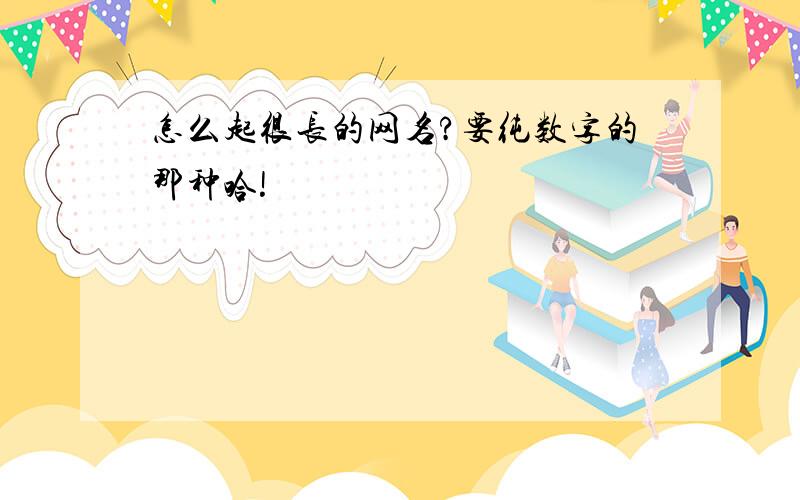 怎么起很長的网名?要纯数字的那种哈!